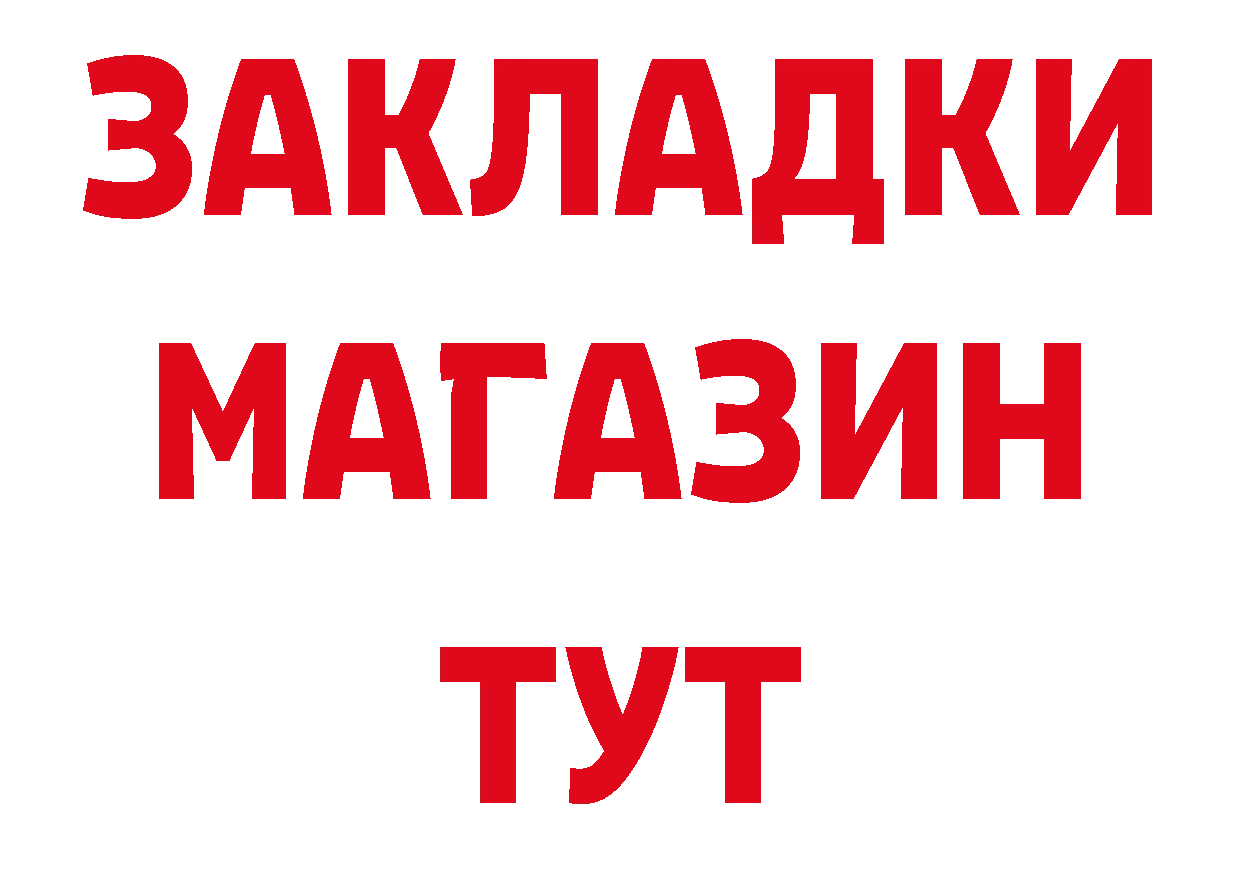 ЗАКЛАДКИ
МАГАЗИН
ТУТ